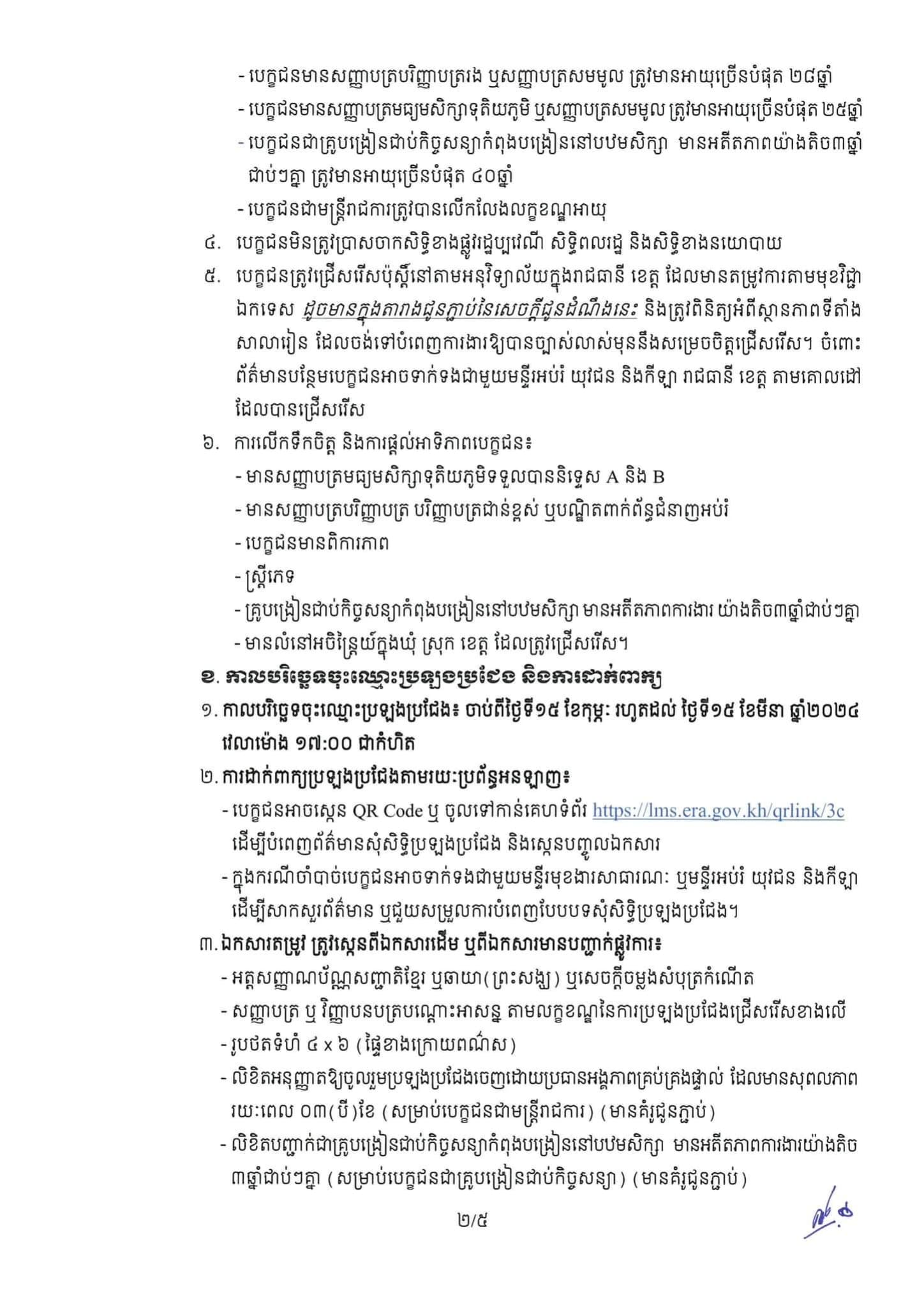 - បេក្ខជនមានសញ្ញាបត្របរិញ្ញាបត្ររង ឬសញ្ញាបត្រសមមូល ត្រូវមានអាយុច្រើនបំផុត ២៨ឆ្នាំ

- បេក្ខជនមានសញ្ញាបត្រមធ្យមសិក្សាទុតិយភូមិ ឬសញ្ញាបត្រសមមូល ត្រូវមានអាយុច្រើនបំផុត ២៥ឆ្នាំ

- បេក្ខជនជាគ្រូបង្រៀនជាប់កិច្ចសន្យាកំពុងបង្រៀននៅបឋមសិក្សា មានអតីតភាពយ៉ាងតិច៣ឆ្នាំជាប់ៗគ្នា ត្រូវមានអាយុច្រើនបំផុត ៤០ឆ្នាំ

- បេក្ខជនជាមន្ត្រីរាជការត្រូវបានលើកលែងលក្ខខណ្ឌអាយុ

៤. បេក្ខជនមិនត្រូវប្រាសចាកសិទ្ធិខាងផ្លូវរដ្ឋប្បវេណី សិទ្ធិពលរដ្ឋ និងសិទ្ធិខាងនយោបាយ

៥. បេក្ខជនត្រូវជ្រើសរើសប៉ុស្តិ៍នៅតាមអនុវិទ្យាល័យក្នុងរាជធានី ខេត្ត ដែលមានតម្រូវការតាមមុខវិជ្ជាឯកទេស ដូចមានក្នុងតារាងជូនភ្ជាប់នៃសេចក្តីជូនដំណឹងនេះ និងត្រូវពិនិត្យអំពីស្ថានភាពទីតាំងសាលារៀន ដែលចង់ទៅបំពេញការងារឱ្យបានច្បាស់លាស់មុននឹងសម្រេចចិត្តជ្រើសរើស។ ចំពោះព័ត៌មានបន្ថែមបេក្ខជនអាចទាក់ទងជាមួយមន្ទីរអប់រំ យុវជន និងកីឡា រាជធានី ខេត្ត តាមគោលដៅដែលបានជ្រើសរើស

៦. ការលើកទឹកចិត្ត និងការផ្តល់អាទិភាពបេក្ខជន៖

- មានសញ្ញាបត្រមធ្យមសិក្សាទុតិយភូមិទទួលបាននិទ្ទេស A និង B

- មានសញ្ញាបត្របរិញ្ញាបត្រ បរិញ្ញាបត្រជាន់ខ្ពស់ ឬបណ្ឌិតពាក់ព័ន្ធជំនាញអប់រំ

- បេក្ខជនមានពិការភាព

- ស្ត្រីភេទ

- គ្រូបង្រៀនជាប់កិច្ចសន្យាកំពុងបង្រៀននៅបឋមសិក្សា មានអតីតភាពការងារ យ៉ាងតិច៣ឆ្នាំជាប់ៗគ្នា

- មានលំនៅអចិន្ត្រៃយ៍ក្នុងឃុំ ស្រុក ខេត្ត ដែលត្រូវជ្រើសរើស។

ខ. កាលបរិច្ឆេទចុះឈ្មោះប្រឡងប្រជែង និងការដាក់ពាក្យ

១. កាលបរិច្ឆេទចុះឈ្មោះប្រឡងប្រជែង៖ ចាប់ពីថ្ងៃទី១៥ ខែកុម្ភៈ រហូតដល់ ថ្ងៃទី១៥ ខែមីនា ឆ្នាំ២០២៤ វេលាម៉ោង ១៧:០០ ជាកំហិត

២. ការដាក់ពាក្យប្រឡងប្រជែងតាមរយៈប្រព័ន្ធអនឡាញ៖

- បេក្ខជនអាចស្កេន QR Code ឬ ចូលទៅកាន់គេហទំព័រ https://lms.era.gov.kh/qrlink/3c ដើម្បីបំពេញព័ត៌មានសុំសិទ្ធិប្រឡងប្រជែង និងស្កេនបញ្ចូលឯកសារ

- ក្នុងករណីចាំបាច់បេក្ខជនអាចទាក់ទងជាមួយមន្ទីរមុខងារសាធារណៈ ឬមន្ទីរអប់រំ យុវជន និងកីឡា ដើម្បីសាកសួរព័ត៌មាន ឬជួយសម្រួលការបំពេញបែបបទសុំសិទ្ធិប្រឡងប្រជែង។

៣. ឯកសារតម្រូវ ត្រូវស្កេនពីឯកសារដើម ឬពីឯកសារមានបញ្ជាក់ផ្លូវការ៖

- អត្តសញ្ញាណប័ណ្ណសញ្ជាតិខ្មែរ ឬឆាយា(ព្រះសង្ឃ) ឬសេចក្តីចម្លងសំបុត្រកំណើត

- សញ្ញាបត្រ ឬ វិញ្ញាបនបត្របណ្តោះអាសន្ន តាមលក្ខខណ្ឌនៃការប្រឡងប្រជែងជ្រើសរើសខាងលើ

- រូបថតទំហំ ៤ x ៦ (ផ្ទៃខាងក្រោយពណ៌ស)

- លិខិតអនុញ្ញាតឱ្យចូលរួមប្រឡងប្រជែងចេញដោយប្រធានអង្គភាពគ្រប់គ្រងផ្ទាល់ ដែលមានសុពលភាពរយៈពេល ០៣(បី)ខែ (សម្រាប់បេក្ខជនជាមន្ត្រីរាជការ) (មានគំរូជូនភ្ជាប់)

- លិខិតបញ្ជាក់ជាគ្រូបង្រៀនជាប់កិច្ចសន្យាកំពុងបង្រៀននៅបឋមសិក្សា មានអតីតភាពការងារយ៉ាងតិច៣ឆ្នាំជាប់ៗគ្នា (សម្រាប់បេក្ខជនជាគ្រូបង្រៀនជាប់កិច្ចសន្យា) (មានគំរូជូនភ្ជាប់)

២/៥